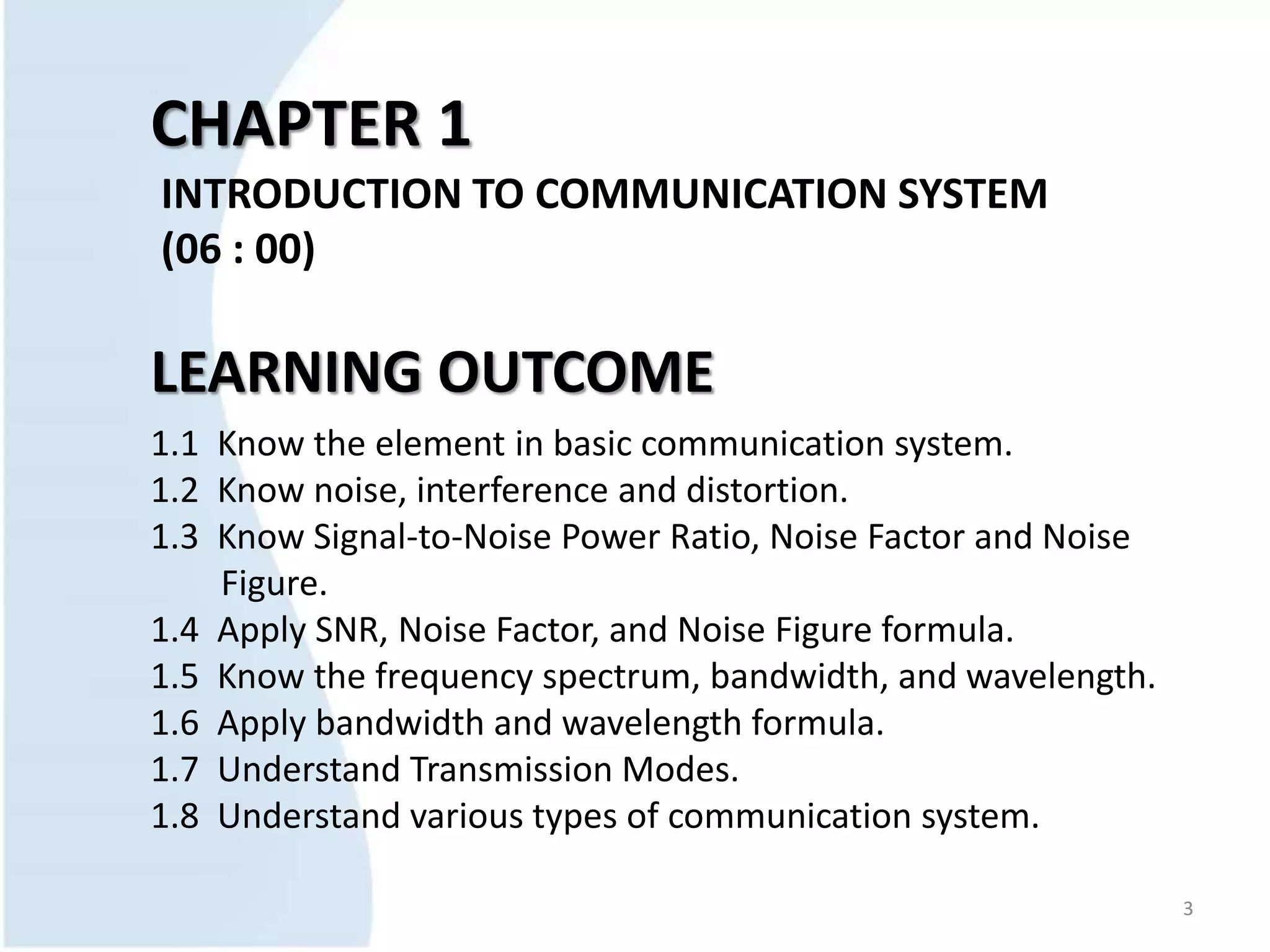 CHAPTER 1

INTRODUCTION TO COMMUNICATION SYSTEM
(06 : 00)

LEARNING OUTCOME

1.1 Know the element in basic communication system.
1.2 Know noise, interference and distortion.
1.3 Know Signal-to-Noise Power Ratio, Noise Factor and Noise Figure.
1.4 Apply SNR, Noise Factor, and Noise Figure formula.
1.5 Know the frequency spectrum, bandwidth, and wavelength.
1.6 Apply bandwidth and wavelength formula.
1.7 Understand Transmission Modes.
1.8 Understand various types of communication system.

3